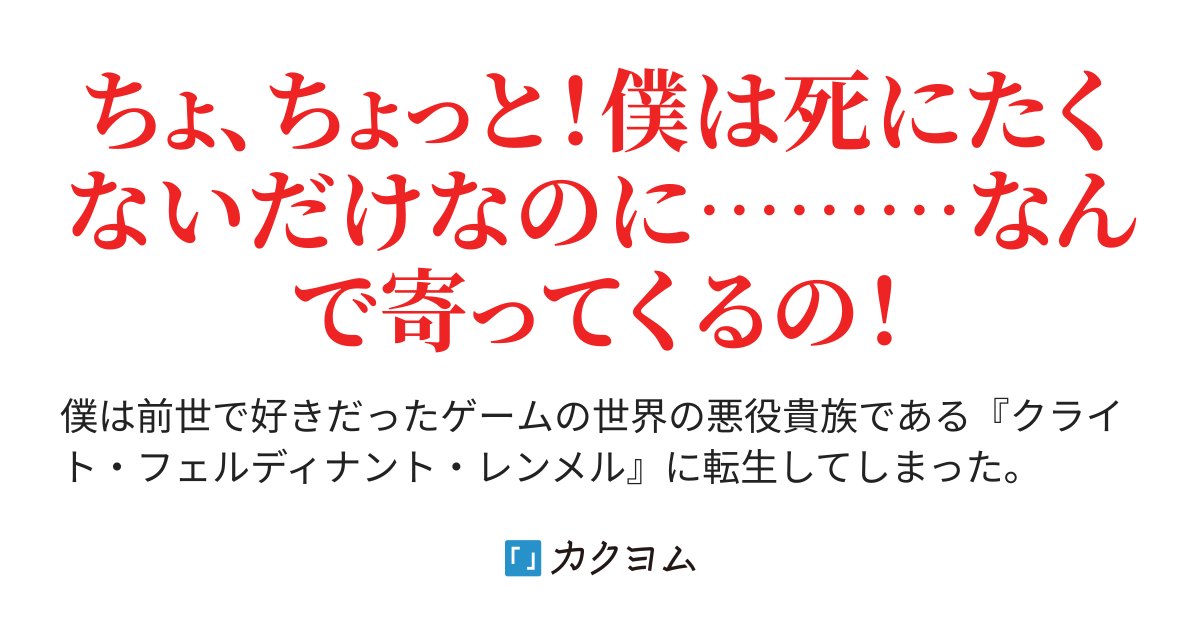 ちょ、ちょっと！僕は死にたくないだけなのに………なんで寄ってくるの！

僕は前世で好きだったゲームの世界の悪役貴族である『クライト・フェルディナント・レンメル』に転生してしまった。

カクヨム